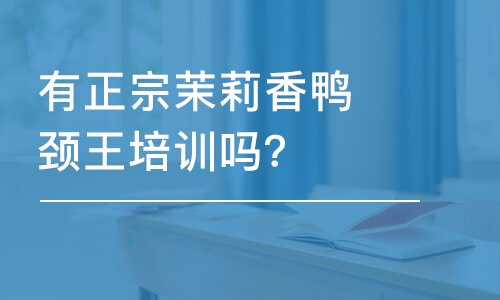 有正宗茉莉香鸭颈王培训吗?